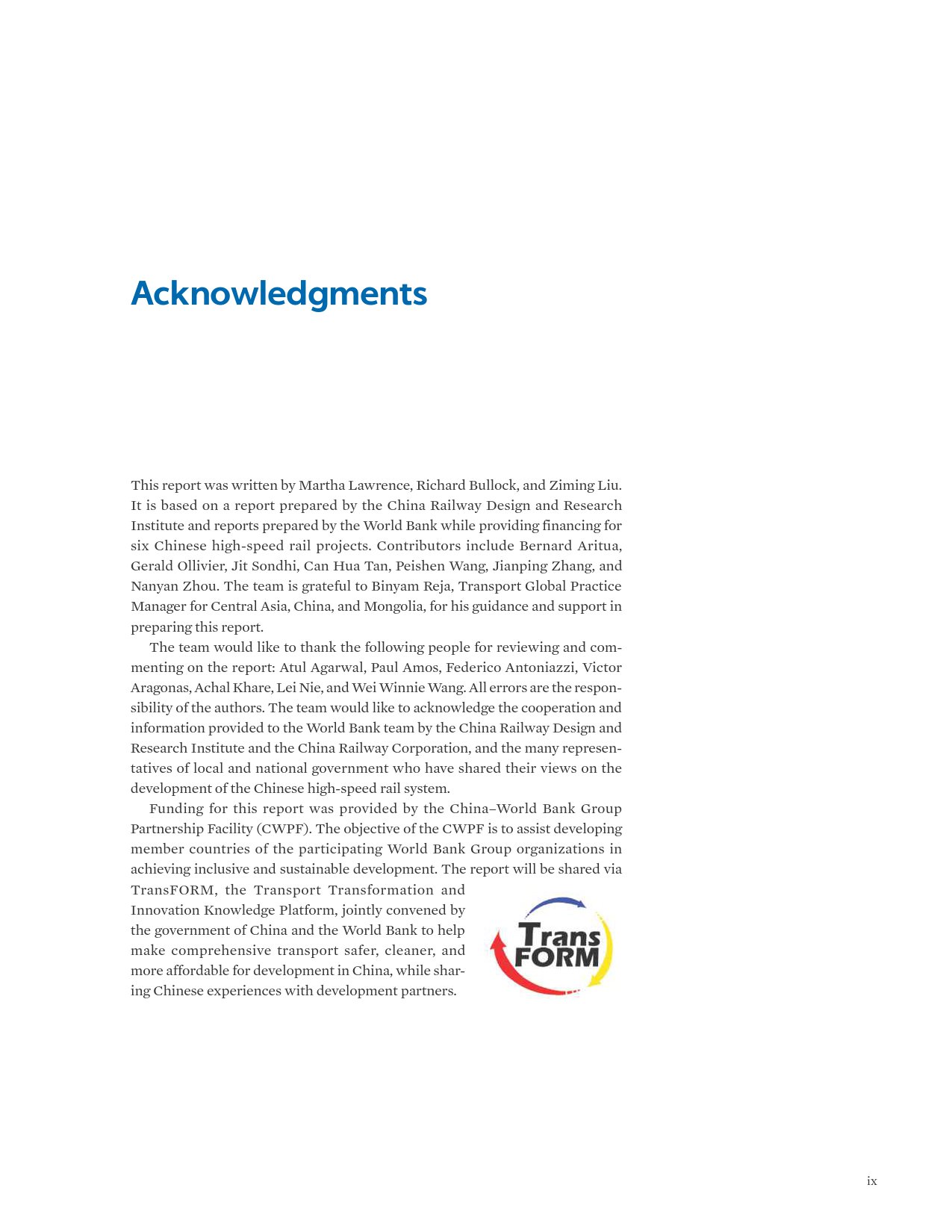 Acknowledgments

This report was written by Martha Lawrence, Richard Bullock, and Ziming Liu. It is based on a report prepared by the China Railway Design and Research Institute and reports prepared by the World Bank while providing financing for six Chinese high-speed rail projects. Contributors include Bernard Aritua, Gerald Ollivier, Jit Sondhi, Can Hua Tan, Peishen Wang, Jianping Zhang, and Nanyan Zhou. The team is grateful to Binyam Reja, Transport Global Practice Manager for Central Asia, China, and Mongolia, for his guidance and support in preparing this report.

The team would like to thank the following people for reviewing and commenting on the report: Atul Agarwal, Paul Amos, Federico Antoniazzi, Victor Aragonas, Achal Khare, Lei Nie, and Wei Winnie Wang. All errors are the responsibility of the authors. The team would like to acknowledge the cooperation and information provided to the World Bank team by the China Railway Design and Research Institute and the China Railway Corporation, and the many representatives of local and national government who have shared their views on the development of the Chinese high-speed rail system.

Funding for this report was provided by the China–World Bank Group Partnership Facility (CWPF). The objective of the CWPF is to assist developing member countries of the participating World Bank Group organizations in achieving inclusive and sustainable development. The report will be shared via TransFORM, the Transport Transformation and Innovation Knowledge Platform, jointly convened by the government of China and the World Bank to help make comprehensive transport safer, cleaner, and more affordable for development in China, while sharing Chinese experiences with development partners.

Trans FORM

ix